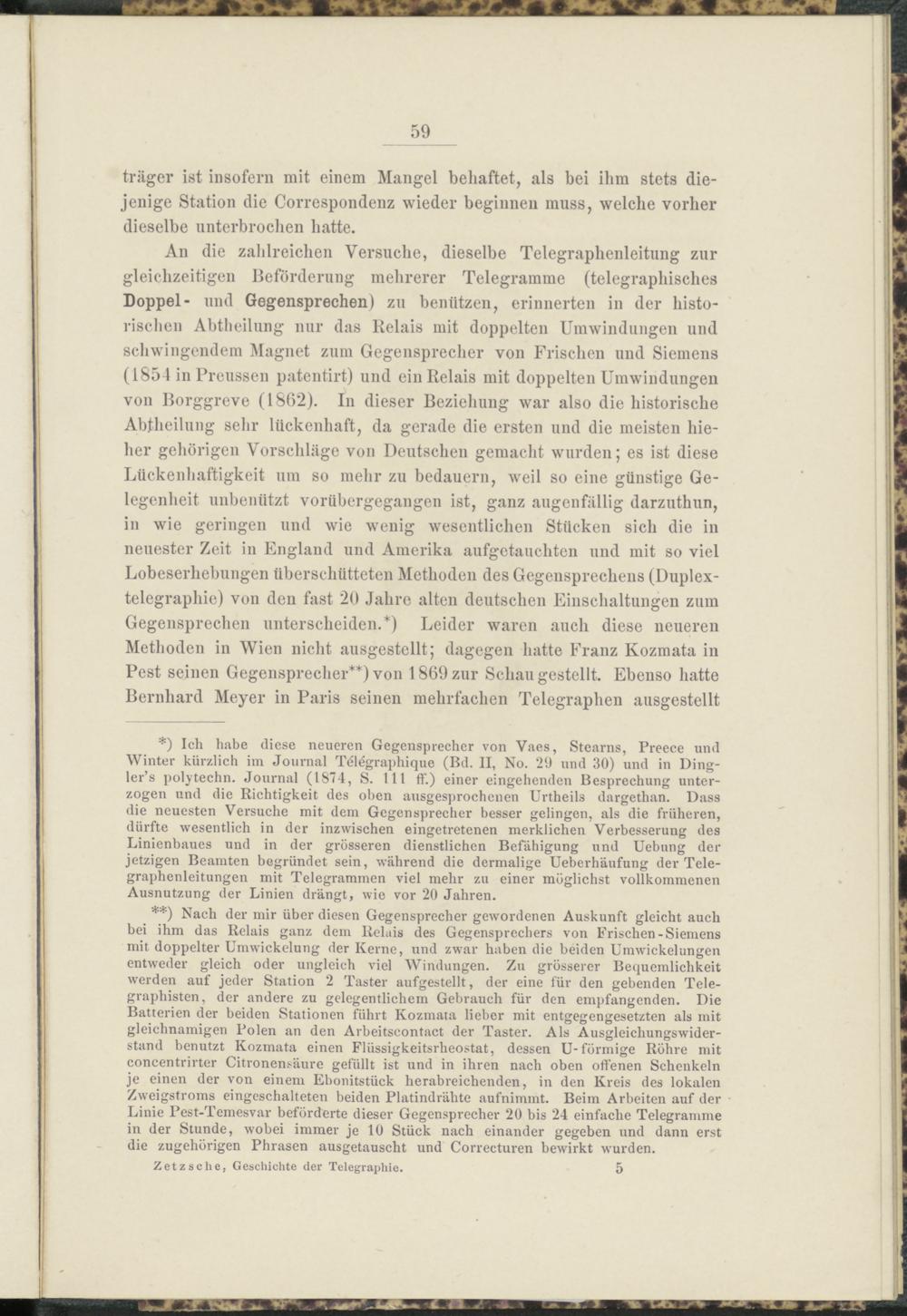 59

träger ist insofern mit einem Mangel behaftet, als bei ihm stets diejenige Station die Correspondenz wieder beginnen muss, welche vorher dieselbe unterbrochen hatte.

An die zahlreichen Versuche, dieselbe Telegraphenleitung zur gleichzeitigen Beförderung mehrerer Telegramme (telegraphisches Doppel- und Gegensprechen) zu benützen, erinnerten in der historischen Abtheilung nur das Relais mit doppelten Umwindungen und schwingendem Magnet zum Gegensprecher von Frischen und Siemens (1854 in Preussen patentirt) und ein Relais mit doppelten Umwindungen von Borggreve (1862). In dieser Beziehung war also die historische Abtheilung sehr lückenhaft, da gerade die ersten und die meisten hieher gehörigen Vorschläge von Deutschen gemacht wurden; es ist diese Lückenhaftigkeit um so mehr zu bedauern, weil so eine günstige Gelegenheit unbenützt vorübergegangen ist, ganz augenfällig darzuthun, in wie geringen und wie wenig wesentlichen Stücken sich die in neuester Zeit in England und Amerika aufgetauchten und mit so viel Lobeserhebungen überschütteten Methoden des Gegensprechens (Duplextelegraphie) von den fast 20 Jahre alten deutschen Einschaltungen zum Gegensprechen unterscheiden.*) Leider waren auch diese neueren Methoden in Wien nicht ausgestellt; dagegen hatte Franz Kozmata in Pest seinen Gegensprecher**) von 1869 zur Schau gestellt. Ebenso hatte Bernhard Meyer in Paris seinen mehrfachen Telegraphen ausgestellt

*) Ich habe diese neueren Gegensprecher von Vaes, Stearns, Preece und Winter kürzlich im Journal Télégraphique (Bd. II, No. 29 und 30) und in Dingler's polytechn. Journal (1874, S. 111 ff.) einer eingehenden Besprechung unterzogen und die Richtigkeit des oben ausgesprochenen Urtheils dargethan. Dass die neuesten Versuche mit dem Gegensprecher besser gelingen, als die früheren, dürfte wesentlich in der inzwischen eingetretenen merklichen Verbesserung des Linienbaues und in der grösseren dienstlichen Befähigung und Uebung der jetzigen Beamten begründet sein, während die dermalige Ueberhäufung der Telegraphenleitungen mit Telegrammen viel mehr zu einer möglichst vollkommenen Ausnutzung der Linien drängt, wie vor 20 Jahren.

**) Nach der mir über diesen Gegensprecher gewordenen Auskunft gleicht auch bei ihm das Relais ganz dem Relais des Gegensprechers von Frischen-Siemens mit doppelter Umwickelung der Kerne, und zwar haben die beiden Umwickelungen entweder gleich oder ungleich viel Windungen. Zu grösserer Bequemlichkeit werden auf jeder Station 2 Taster aufgestellt, der eine für den gebenden Telegraphisten, der andere zu gelegentlichem Gebrauch für den empfangenden. Die Batterien der beiden Stationen führt Kozmata lieber mit entgegengesetzten als mit gleichnamigen Polen an den Arbeitscontact der Taster. Als Ausgleichungswiderstand benutzt Kozmata einen Flüssigkeitsrheostat, dessen U-förmige Röhre mit concentrirter Citronensäure gefüllt ist und in ihren nach oben offenen Schenkeln je einen der von einem Ebonitstück herabreichenden, in den Kreis des lokalen Zweigstroms eingeschalteten beiden Platindrähte aufnimmt. Beim Arbeiten auf der Linie Pest-Temesvar beförderte dieser Gegensprecher 20 bis 24 einfache Telegramme in der Stunde, wobei immer je 10 Stück nach einander gegeben und dann erst die zugehörigen Phrasen ausgetauscht und Correcturen bewirkt wurden.

Zetzsche, Geschichte der Telegraphie. 5